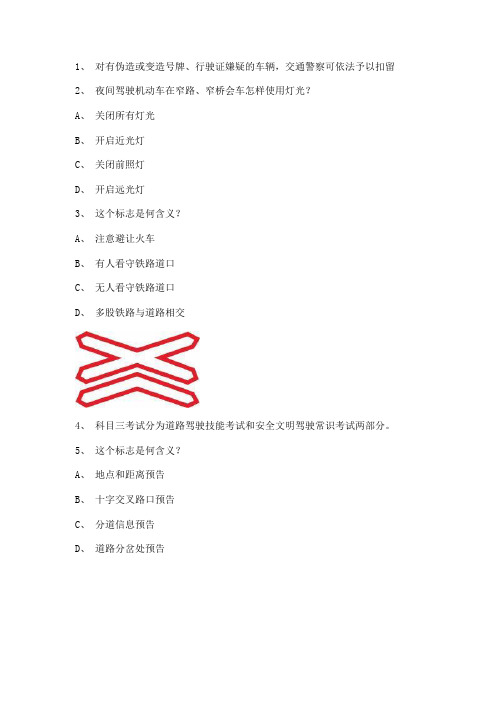 1、 对有伪造或变造号牌、行驶证嫌疑的车辆，交通警察可依法予以扣留

2、 夜间驾驶机动车在窄路、窄桥会车怎样使用灯光？

A、 关闭所有灯光

B、 开启近光灯

C、 关闭前照灯

D、 开启远光灯

3、 这个标志是何含义？

A、 注意避让火车

B、 有人看守铁路道口

C、 无人看守铁路道口

D、 多股铁路与道路相交

4、 科目三考试分为道路驾驶技能考试和安全文明驾驶常识考试两部分。

5、 这个标志是何含义？

A、 地点和距离预告

B、 十字交叉路口预告

C、 分道信息预告

D、 道路分岔处预告